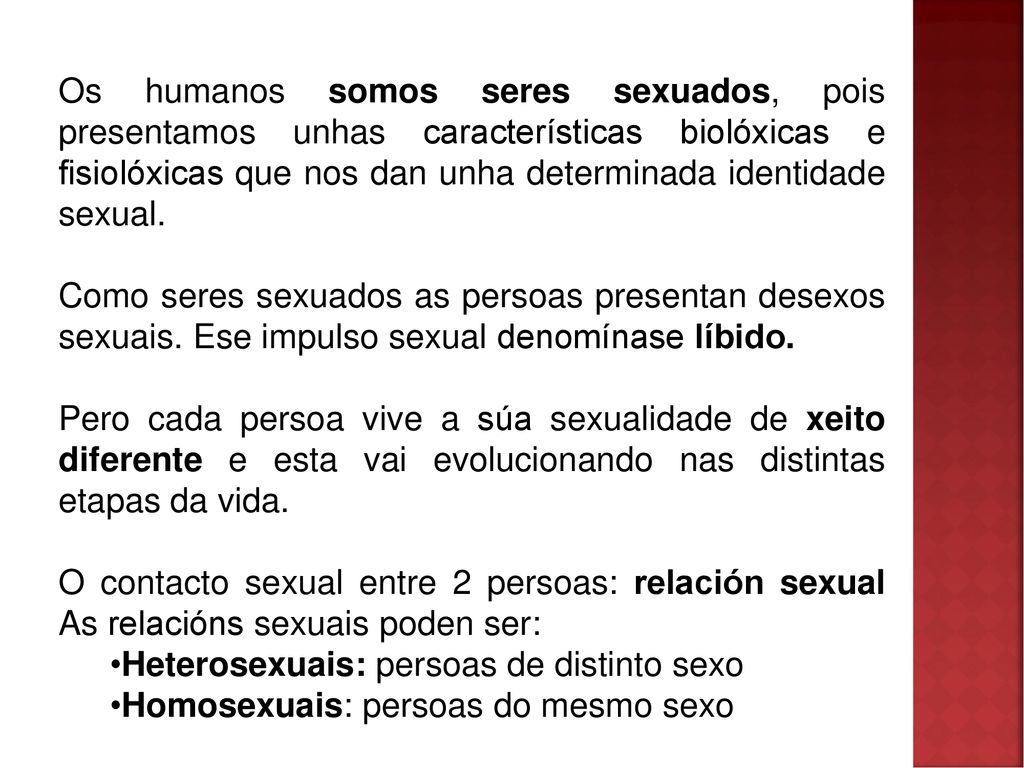 Os humanos somos seres sexuados, pois presentamos unhas características biolóxicas e fisiolóxicas que nos dan unha determinada identidade sexual.

Como seres sexuados as persoas presentan desexos sexuais. Ese impulso sexual denomínase líbido.

Pero cada persoa vive a súa sexualidade de xeito diferente e esta vai evolucionando nas distintas etapas da vida.

O contacto sexual entre 2 persoas: relación sexual
As relacións sexuais poden ser:
•Heterosexuais: persoas de distinto sexo
•Homosexuais: persoas do mesmo sexo